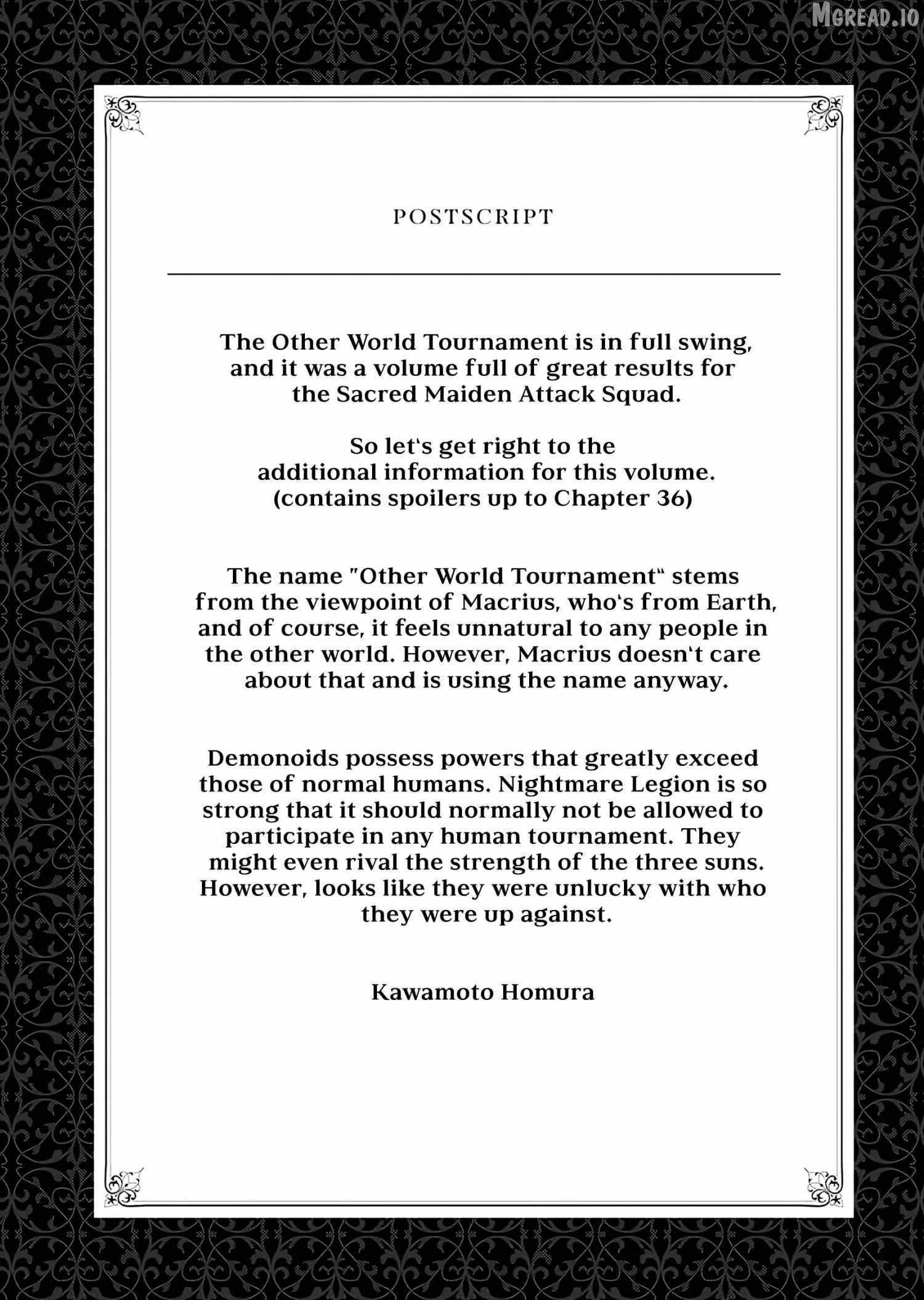 MGREAD.IO

POSTSCRIPT

The Other World Tournament is in full swing, and it was a volume full of great results for the Sacred Maiden Attack Squad.

So let's get right to the additional information for this volume. (contains spoilers up to Chapter 36)

The name "Other World Tournament" stems from the viewpoint of Macrius, who's from Earth, and of course, it feels unnatural to any people in the other world. However, Macrius doesn't care about that and is using the name anyway.

Demonoids possess powers that greatly exceed those of normal humans. Nightmare Legion is so strong that it should normally not be allowed to participate in any human tournament. They might even rival the strength of the three suns. However, looks like they were unlucky with who they were up against.

Kawamoto Homura